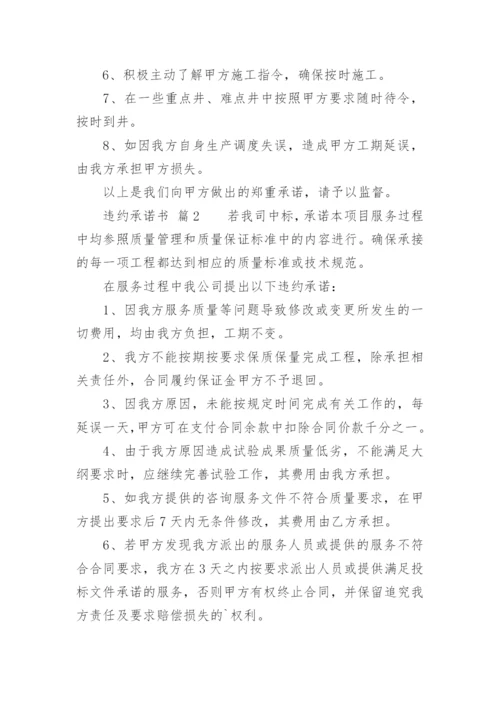 6、积极主动了解甲方施工指令，确保按时施工。

7、在一些重点井、难点井中按照甲方要求随时待令，按时到井。

8、如因我方自身生产调度失误，造成甲方工期延误，由我方承担甲方损失。

以上是我们向甲方做出的郑重承诺，请予以监督。

违约承诺书 篇2　　若我司中标，承诺本项目服务过程中均参照质量管理和质量保证标准中的内容进行。确保承接的每一项工程都达到相应的质量标准或技术规范。

在服务过程中我公司提出以下违约承诺：

1、因我方服务质量等问题导致修改或变更所发生的一切费用，均由我方负担，工期不变。

2、我方不能按期按要求保质保量完成工程，除承担相关责任外，合同履约保证金甲方不予退回。

3、因我方原因，未能按规定时间完成有关工作的，每延误一天，甲方可在支付合同余款中扣除合同价款千分之一。

4、由于我方原因造成试验成果质量低劣，不能满足大纲要求时，应继续完善试验工作，其费用由我方承担。

5、如我方提供的咨询服务文件不符合质量要求，在甲方提出要求后7天内无条件修改，其费用由乙方承担。

6、若甲方发现我方派出的服务人员或提供的服务不符合合同要求，我方在3天之内按要求派出人员或提供满足投标文件承诺的服务，否则甲方有权终止合同，并保留追究我方责任及要求赔偿损失的`权利。